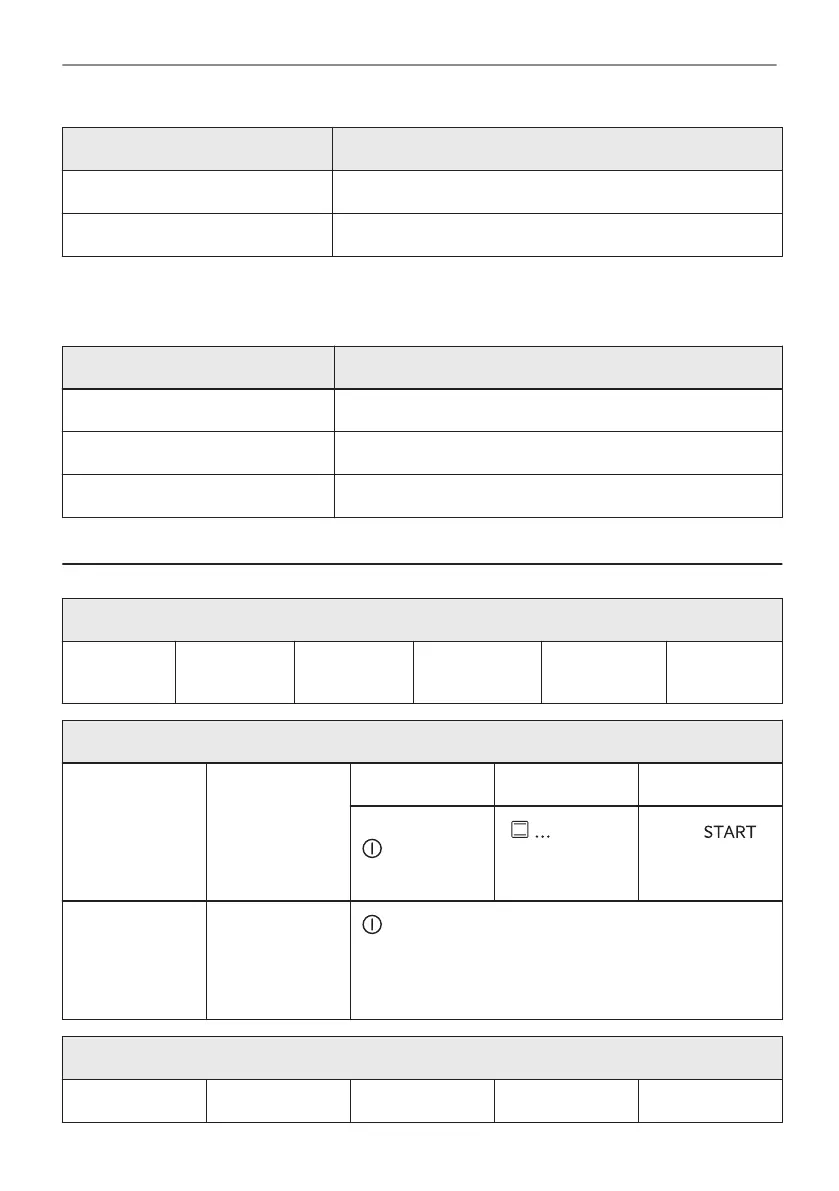 ...

START